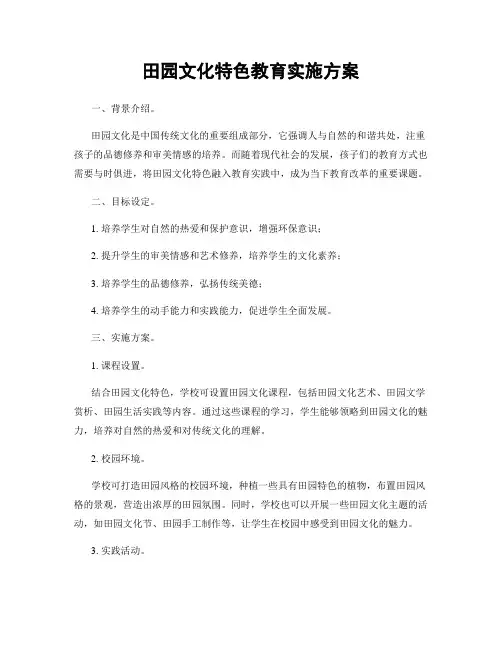 田园文化特色教育实施方案

一、背景介绍。

田园文化是中国传统文化的重要组成部分，它强调人与自然的和谐共处，注重孩子的品德修养和审美情感的培养。而随着现代社会的发展，孩子们的教育方式也需要与时俱进，将田园文化特色融入教育实践中，成为当下教育改革的重要课题。

二、目标设定。

1. 培养学生对自然的热爱和保护意识，增强环保意识；

2. 提升学生的审美情感和艺术修养，培养学生的文化素养；

3. 培养学生的品德修养，弘扬传统美德；

4. 培养学生的动手能力和实践能力，促进学生全面发展。

三、实施方案。

1. 课程设置。

结合田园文化特色，学校可设置田园文化课程，包括田园文化艺术、田园文学赏析、田园生活实践等内容。通过这些课程的学习，学生能够领略到田园文化的魅力，培养对自然的热爱和对传统文化的理解。

2. 校园环境。

学校可打造田园风格的校园环境，种植一些具有田园特色的植物，布置田园风格的景观，营造出浓厚的田园氛围。同时，学校也可以开展一些田园文化主题的活动，如田园文化节、田园手工制作等，让学生在校园中感受到田园文化的魅力。

3. 实践活动。